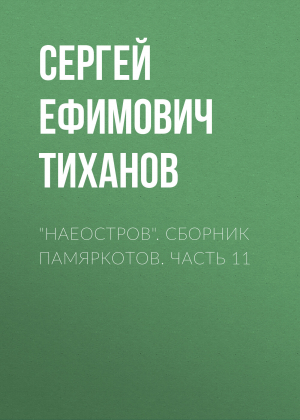 СЕРГЕЙ ЕФИМОВИЧ ТИХАНОВ

"НАЕОСТРОВ". СБОРНИК ПАМЯРКОТОВ. ЧАСТЬ 11